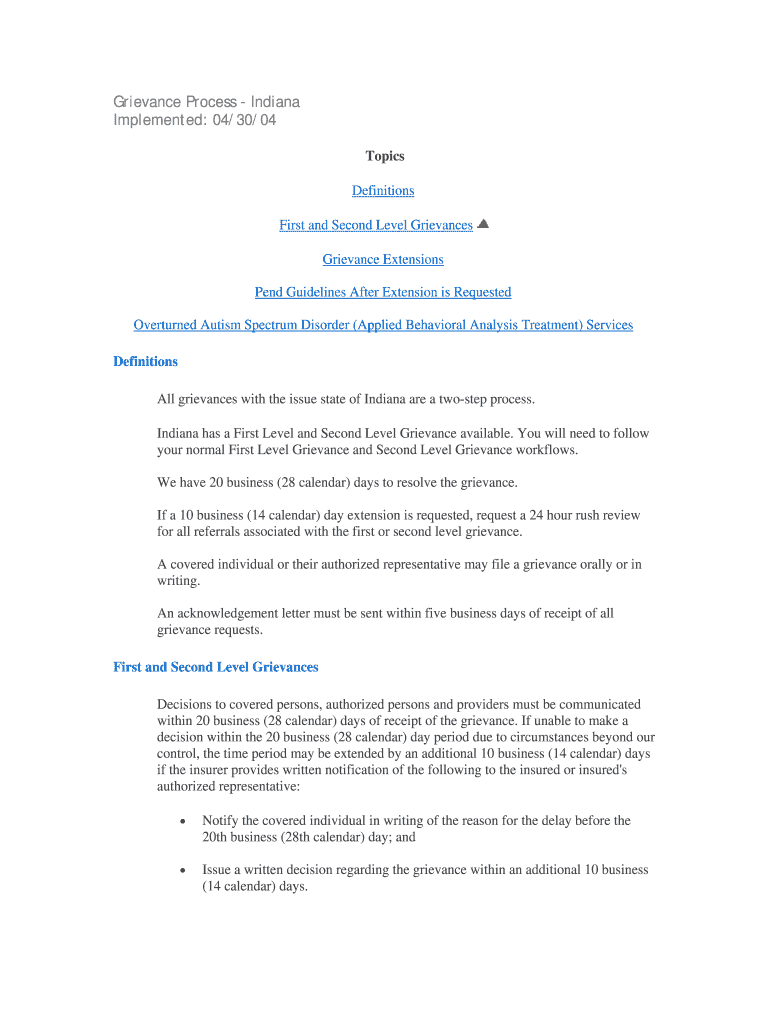 Grievance Process - Indiana
Implemented: 04/30/04

Topics

Definitions

First and Second Level Grievances

Grievance Extensions

Pend Guidelines After Extension is Requested

Overturned Autism Spectrum Disorder (Applied Behavioral Analysis Treatment) Services

Definitions

All grievances with the issue state of Indiana are a two-step process.

Indiana has a First Level and Second Level Grievance available. You will need to follow your normal First Level Grievance and Second Level Grievance workflows.

We have 20 business (28 calendar) days to resolve the grievance.

If a 10 business (14 calendar) day extension is requested, request a 24 hour rush review for all referrals associated with the first or second level grievance.

A covered individual or their authorized representative may file a grievance orally or in writing.

An acknowledgement letter must be sent within five business days of receipt of all grievance requests.

First and Second Level Grievances

Decisions to covered persons, authorized persons and providers must be communicated within 20 business (28 calendar) days of receipt of the grievance. If unable to make a decision within the 20 business (28 calendar) day period due to circumstances beyond our control, the time period may be extended by an additional 10 business (14 calendar) days if the insurer provides written notification of the following to the insured or insured's authorized representative:

• Notify the covered individual in writing of the reason for the delay before the 20th business (28th calendar) day; and

• Issue a written decision regarding the grievance within an additional 10 business (14 calendar) days.